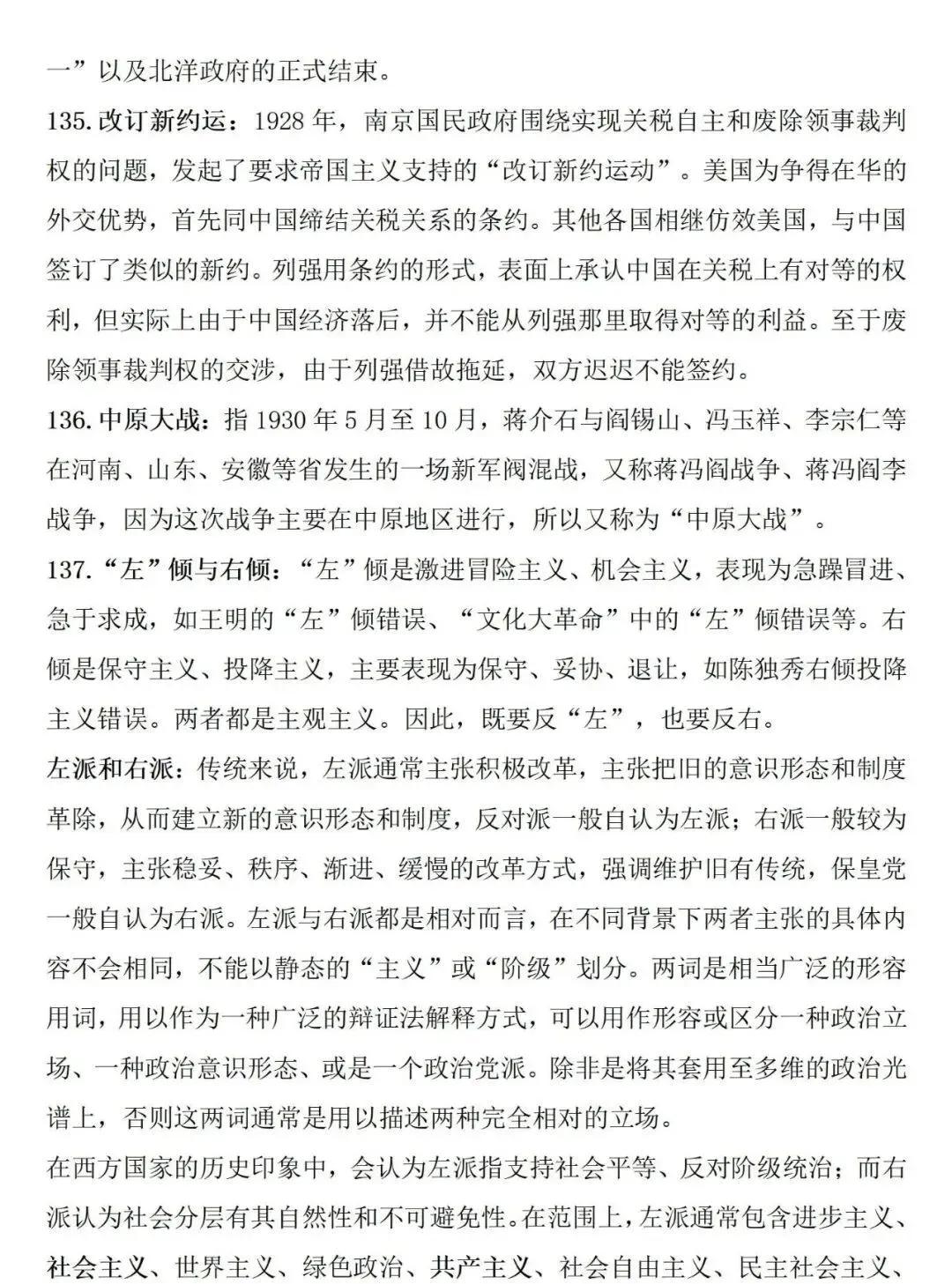 一”以及北洋政府的正式结束。

135. 改订新约运：1928 年，南京国民政府围绕实现关税自主和废除领事裁判权的问题，发起了要求帝国主义支持的“改订新约运动”。美国为争得在华的外交优势，首先同中国缔结关税关系的条约。其他各国相继仿效美国，与中国签订了类似的新约。列强用条约的形式，表面上承认中国在关税上有对等的权利，但实际上由于中国经济落后，并不能从列强那里取得对等的利益。至于废除领事裁判权的交涉，由于列强借故拖延，双方迟迟不能签约。

136. 中原大战：指 1930 年 5 月至 10 月，蒋介石与阎锡山、冯玉祥、李宗仁等在河南、山东、安徽等省发生的一场新军阀混战，又称蒋冯阎战争、蒋冯阎李战争，因为这次战争主要在中原地区进行，所以又称为“中原大战”。

137. “左”倾与右倾：“左”倾是激进冒险主义、机会主义，表现为急躁冒进、急于求成，如王明的“左”倾错误、“文化大革命”中的“左”倾错误等。右倾是保守主义、投降主义，主要表现为保守、妥协、退让，如陈独秀右倾投降主义错误。两者都是主观主义。因此，既要反“左”，也要反右。

左派和右派：传统来说，左派通常主张积极改革，主张把旧的意识形态和制度革除，从而建立新的意识形态和制度，反对派一般自认为左派；右派一般较为保守，主张稳妥、秩序、渐进、缓慢的改革方式，强调维护旧有传统，保皇党一般自认为右派。左派与右派都是相对而言，在不同背景下两者主张的具体内容不会相同，不能以静态的“主义”或“阶级”划分。两词是相当广泛的形容用词，用以作为一种广泛的辩证法解释方式，可以用作形容或区分一种政治立场、一种政治意识形态、或是一个政治党派。除非是将其套用至多维的政治光谱上，否则这两词通常是用以描述两种完全相对的立场。

在西方国家的历史印象中，会认为左派指支持社会平等、反对阶级统治；而右派认为社会分层有其自然性和不可避免性。在范围上，左派通常包含进步主义、社会主义、世界主义、绿色政治、共产主义、社会自由主义、民主社会主义、